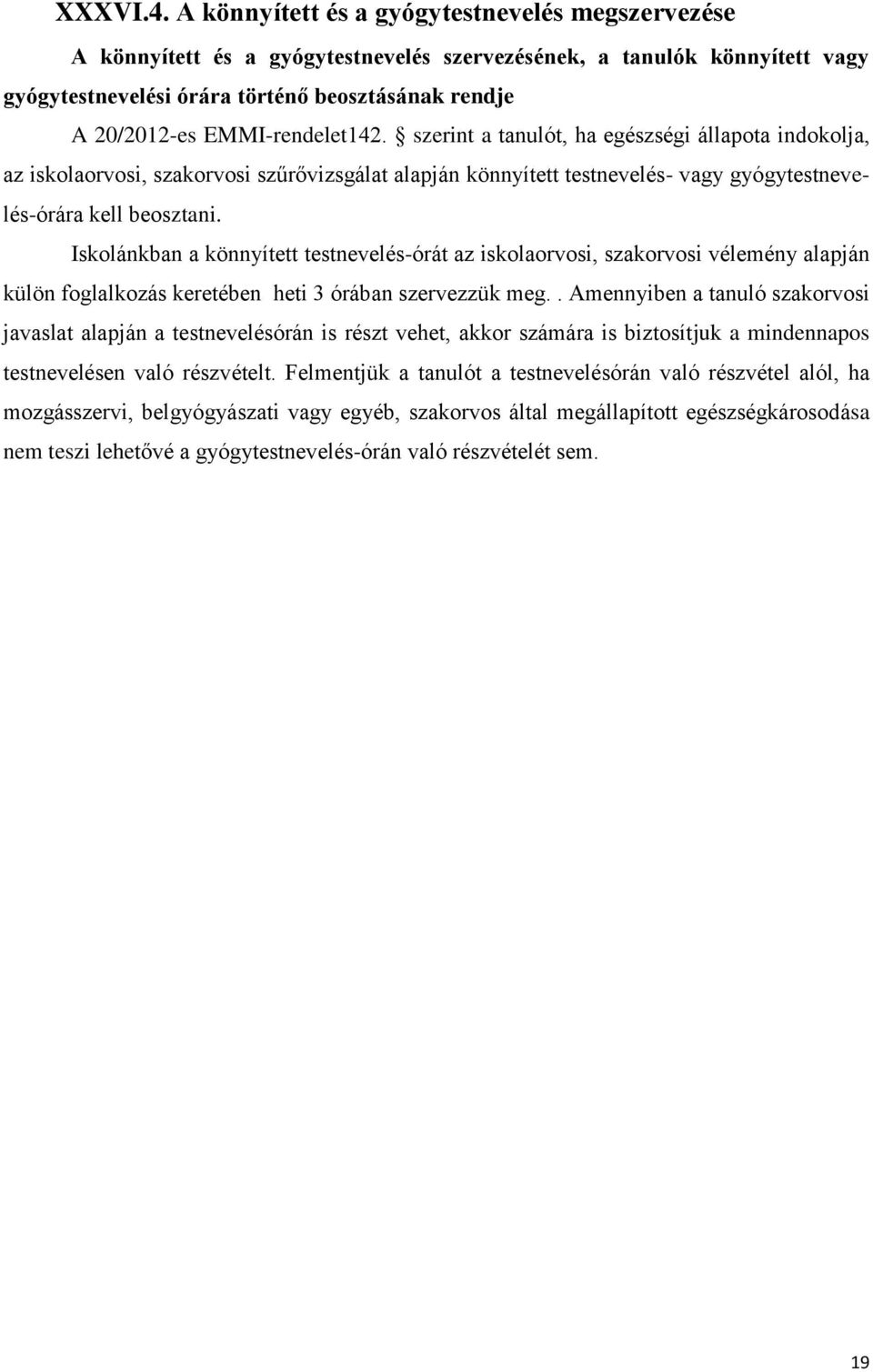 XXXVI.4. A könnyített és a gyógytestnevelés megszervezése

A könnyített és a gyógytestnevelés szervezésének, a tanulók könnyített vagy gyógytestnevelési órára történő beosztásának rendje

A 20/2012-es EMMI-rendelet142. § szerint a tanulót, ha egészségi állapota indokolja, az iskolaorvosi, szakorvosi szűrővizsgálat alapján könnyített testnevelés- vagy gyógytestnevelés-órára kell beosztani.

Iskolánkban a könnyített testnevelés-órát az iskolaorvosi, szakorvosi vélemény alapján külön foglalkozás keretében heti 3 órában szervezzük meg.. Amennyiben a tanuló szakorvosi javaslat alapján a testnevelésórán is részt vehet, akkor számára is biztosítjuk a mindennapos testnevelésen való részvételt. Felmentjük a tanulót a testnevelésórán való részvétel alól, ha mozgásszervi, belgyógyászati vagy egyéb, szakorvos által megállapított egészségkárosodása nem teszi lehetővé a gyógytestnevelés-órán való részvételét sem.

19